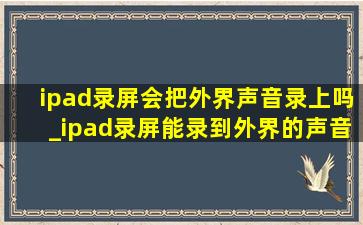 ipad录屏会把外界声音录上吗_ipad录屏能录到外界的声音